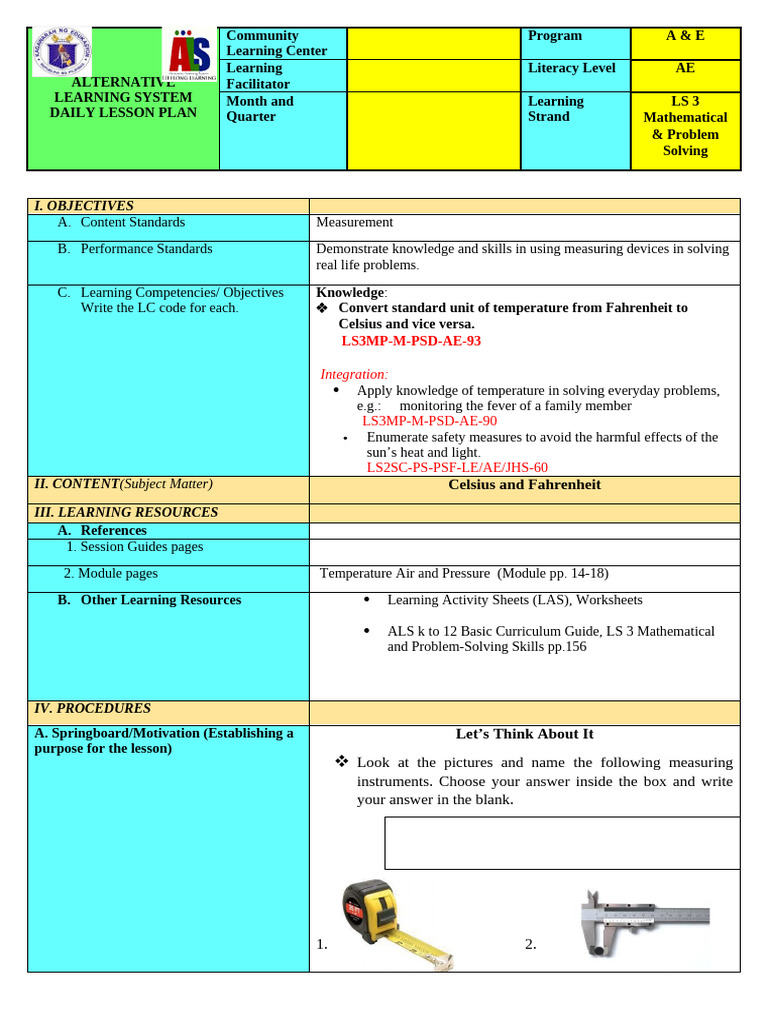 KAGAWARAN NG EDUKASYON

ALS LIFELONG LEARNING

ALTERNATIVE LEARNING SYSTEM DAILY LESSON PLAN

| Community Learning Center | | Program | A & E |
|---|---|---|---|
| Learning Facilitator | | Literacy Level | AE |
| Month and Quarter | | Learning Strand | LS 3 Mathematical & Problem Solving |

| I. OBJECTIVES | |
|---|---|
| A. Content Standards | Measurement |
| B. Performance Standards | Demonstrate knowledge and skills in using measuring devices in solving real life problems. |
| C. Learning Competencies/ Objectives Write the LC code for each. | Knowledge: ❖ Convert standard unit of temperature from Fahrenheit to Celsius and vice versa. LS3MP-M-PSD-AE-93 Integration: • Apply knowledge of temperature in solving everyday problems, e.g.: monitoring the fever of a family member LS3MP-M-PSD-AE-90 • Enumerate safety measures to avoid the harmful effects of the sun's heat and light. LS2SC-PS-PSF-LE/AE/JHS-60 |
| II. CONTENT(Subject Matter) | Celsius and Fahrenheit |
| III. LEARNING RESOURCES | |
| A. References | |
| 1. Session Guides pages | |
| 2. Module pages | Temperature Air and Pressure (Module pp. 14-18) |
| B. Other Learning Resources | • Learning Activity Sheets (LAS), Worksheets • ALS k to 12 Basic Curriculum Guide, LS 3 Mathematical and Problem-Solving Skills pp.156 |
| IV. PROCEDURES | |
| A. Springboard/Motivation (Establishing a purpose for the lesson) | Let's Think About It ❖ Look at the pictures and name the following measuring instruments. Choose your answer inside the box and write your answer in the blank. 1. 2. |